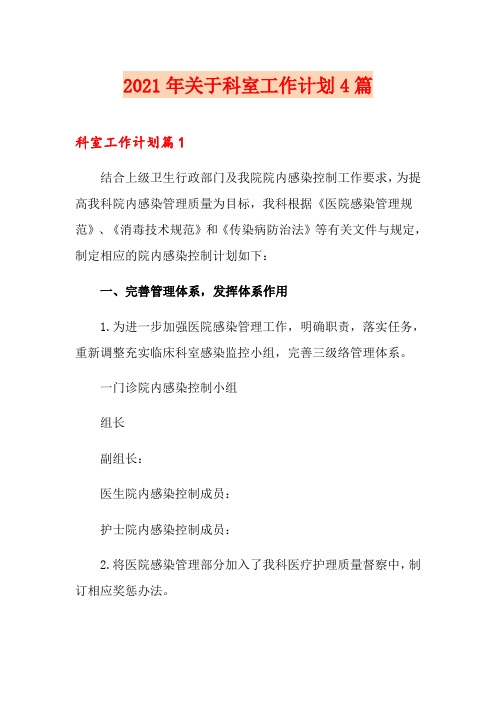 2021年关于科室工作计划4篇

科室工作计划篇1

结合上级卫生行政部门及我院院内感染控制工作要求，为提高我科院内感染管理质量为目标，我科根据《医院感染管理规范》、《消毒技术规范》和《传染病防治法》等有关文件与规定，制定相应的院内感染控制计划如下：

一、完善管理体系，发挥体系作用

1.为进一步加强医院感染管理工作，明确职责，落实任务，重新调整充实临床科室感染监控小组，完善三级络管理体系。

一门诊院内感染控制小组

组长

副组长：

医生院内感染控制成员：

护士院内感染控制成员：

2.将医院感染管理部分加入了我科医疗护理质量督察中，制订相应奖惩办法。